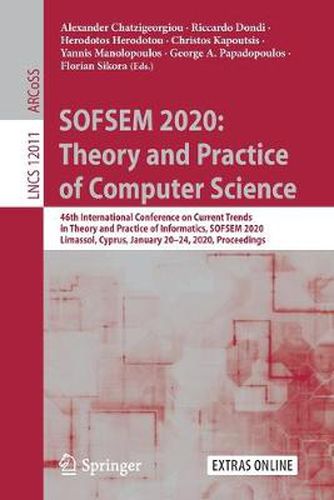 ARCoSS

LNCS 12011

Alexander Chatzigeorgiou · Riccardo Dondi · Herodotos Herodotou · Christos Kapoutsis · Yannis Manolopoulos · George A. Papadopoulos · Florian Sikora (Eds.)

SOFSEM 2020: Theory and Practice of Computer Science

46th International Conference on Current Trends in Theory and Practice of Informatics, SOFSEM 2020 Limassol, Cyprus, January 20–24, 2020, Proceedings

Springer

EXTRAS ONLINE